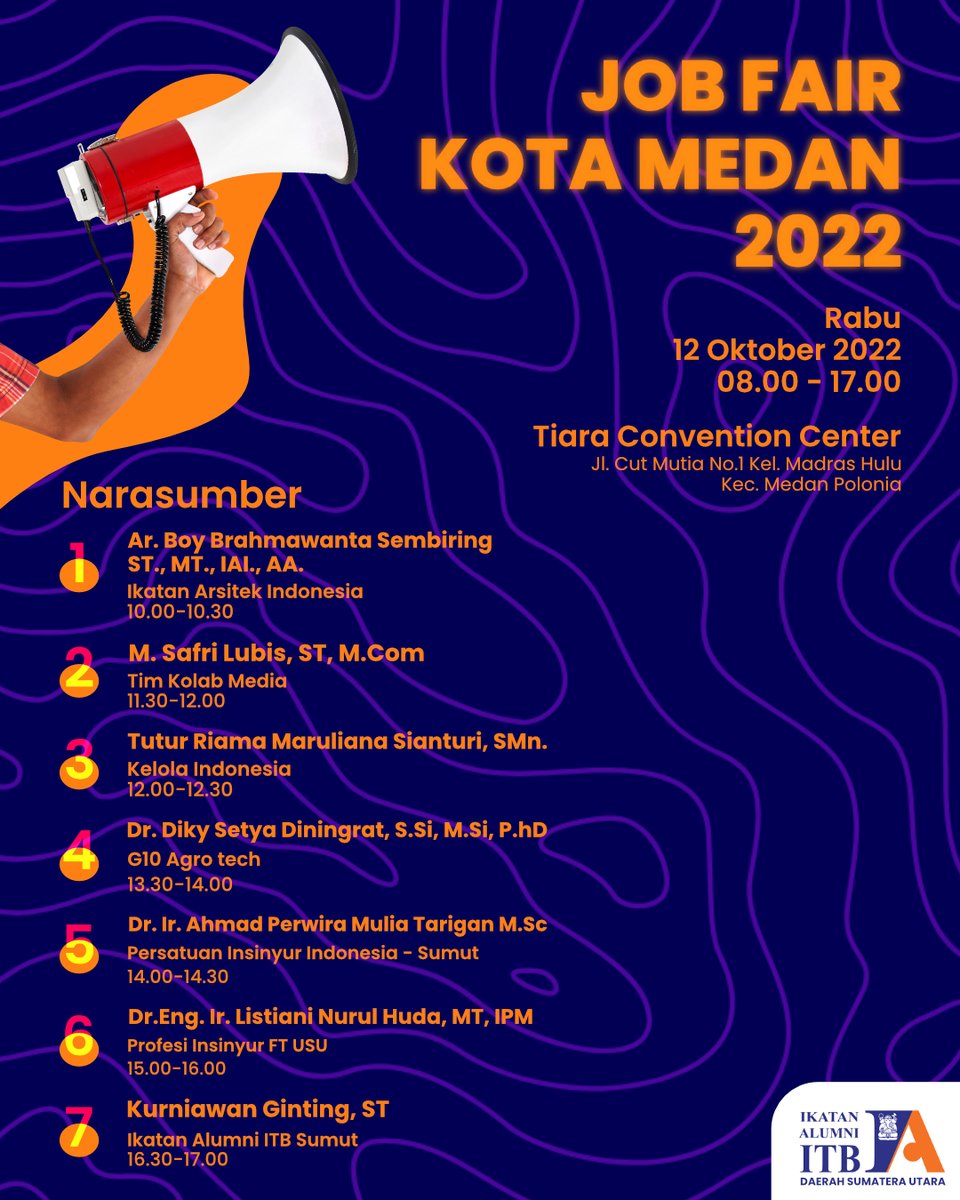 JOB FAIR KOTA MEDAN 2022

Rabu
12 Oktober 2022
08.00 - 17.00

Tiara Convention Center
Jl. Cut Mutia No.1 Kel. Madras Hulu
Kec. Medan Polonia

Narasumber

1 Ar. Boy Brahmawanta Sembiring ST., MT., IAI., AA.
Ikatan Arsitek Indonesia
10.00-10.30

2 M. Safri Lubis, ST, M.Com
Tim Kolab Media
11.30-12.00

3 Tutur Riama Maruliana Sianturi, SMn.
Kelola Indonesia
12.00-12.30

4 Dr. Diky Setya Diningrat, S.Si, M.Si, P.hD
G10 Agro tech
13.30-14.00

5 Dr. Ir. Ahmad Perwira Mulia Tarigan M.Sc
Persatuan Insinyur Indonesia - Sumut
14.00-14.30

6 Dr.Eng. Ir. Listiani Nurul Huda, MT, IPM
Profesi Insinyur FT USU
15.00-16.00

7 Kurniawan Ginting, ST
Ikatan Alumni ITB Sumut
16.30-17.00

IKATAN ALUMNI ITB IA
DAERAH SUMATERA UTARA